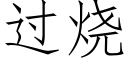 过烧